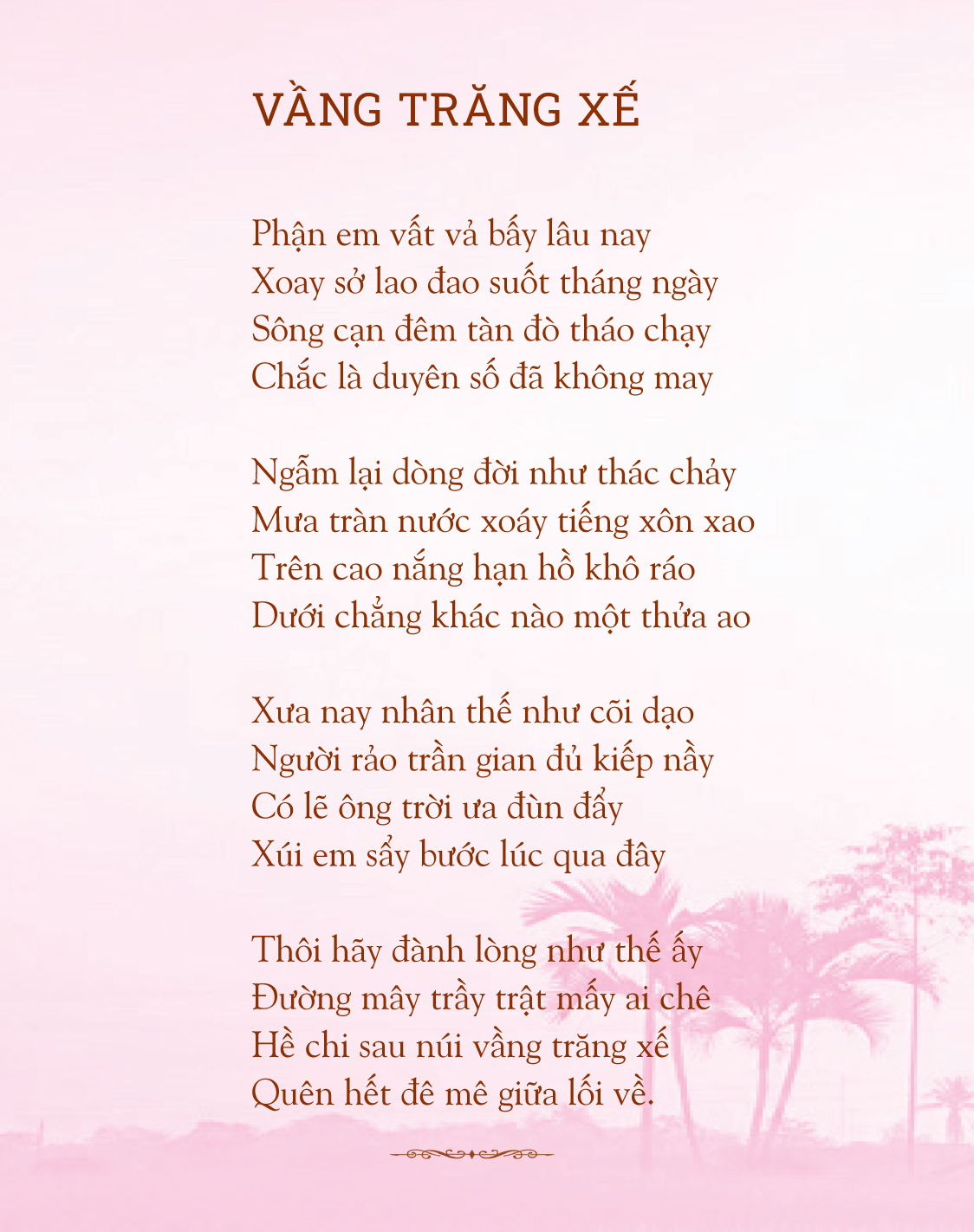 VẦNG TRĂNG XẾ

Phận em vất vả bấy lâu nay
Xoay sở lao đao suốt tháng ngày
Sông cạn đêm tàn đò tháo chạy
Chắc là duyên số đã không may

Ngẫm lại dòng đời như thác chảy
Mưa tràn nước xoáy tiếng xôn xao
Trên cao nắng hạn hồ khô ráo
Dưới chẳng khác nào một thửa ao

Xưa nay nhân thế như cõi dạo
Người rảo trần gian đủ kiếp nầy
Có lẽ ông trời ưa đùn đẩy
Xúi em sẩy bước lúc qua đây

Thôi hãy đành lòng như thế ấy
Đường mây trầy trật mấy ai chê
Hề chi sau núi vầng trăng xế
Quên hết đê mê giữa lối về.